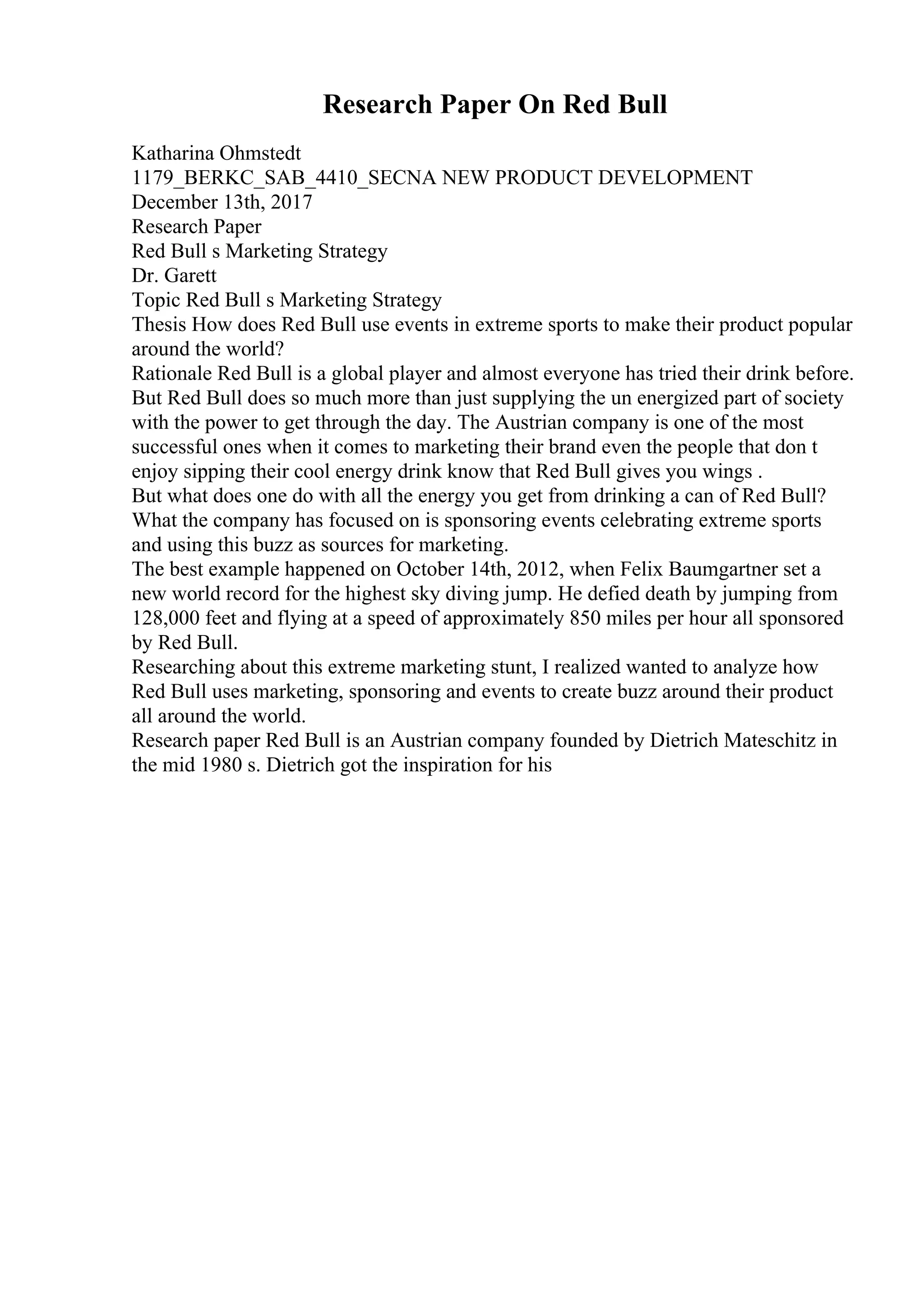 Research Paper On Red Bull

Katharina Ohmstedt
1179_BERKC_SAB_4410_SECNA NEW PRODUCT DEVELOPMENT
December 13th, 2017
Research Paper
Red Bull s Marketing Strategy
Dr. Garett
Topic Red Bull s Marketing Strategy
Thesis How does Red Bull use events in extreme sports to make their product popular around the world?
Rationale Red Bull is a global player and almost everyone has tried their drink before. But Red Bull does so much more than just supplying the un energized part of society with the power to get through the day. The Austrian company is one of the most successful ones when it comes to marketing their brand even the people that don t enjoy sipping their cool energy drink know that Red Bull gives you wings .
But what does one do with all the energy you get from drinking a can of Red Bull? What the company has focused on is sponsoring events celebrating extreme sports and using this buzz as sources for marketing.
The best example happened on October 14th, 2012, when Felix Baumgartner set a new world record for the highest sky diving jump. He defied death by jumping from 128,000 feet and flying at a speed of approximately 850 miles per hour all sponsored by Red Bull.
Researching about this extreme marketing stunt, I realized wanted to analyze how Red Bull uses marketing, sponsoring and events to create buzz around their product all around the world.
Research paper Red Bull is an Austrian company founded by Dietrich Mateschitz in the mid 1980 s. Dietrich got the inspiration for his